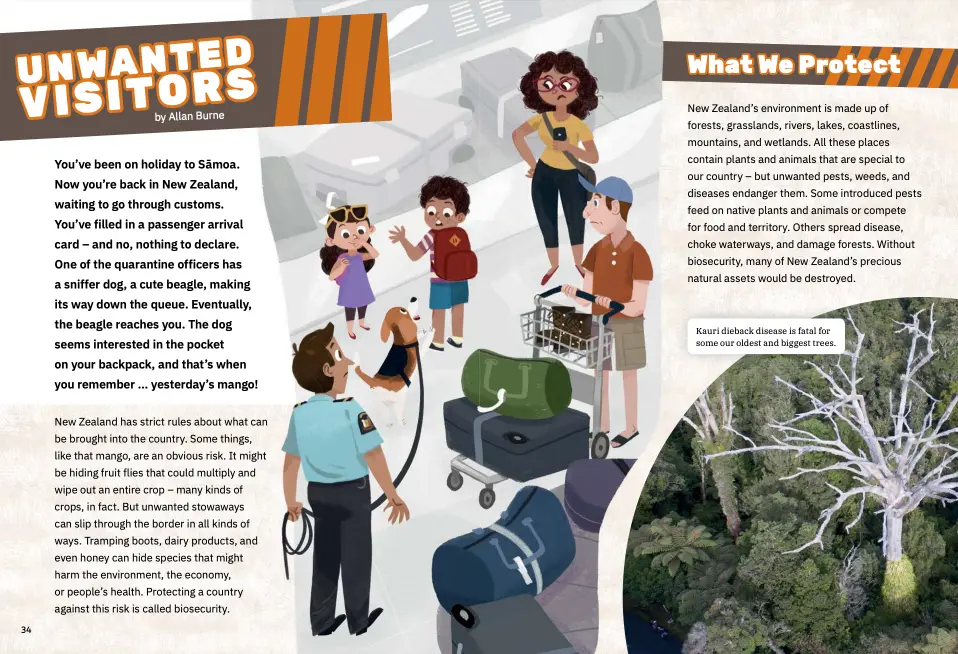 UNWANTED VISITORS

by Allan Burne

You've been on holiday to Sāmoa. Now you're back in New Zealand, waiting to go through customs. You've filled in a passenger arrival card – and no, nothing to declare. One of the quarantine officers has a sniffer dog, a cute beagle, making its way down the queue. Eventually, the beagle reaches you. The dog seems interested in the pocket on your backpack, and that's when you remember … yesterday's mango!

New Zealand has strict rules about what can be brought into the country. Some things, like that mango, are an obvious risk. It might be hiding fruit flies that could multiply and wipe out an entire crop – many kinds of crops, in fact. But unwanted stowaways can slip through the border in all kinds of ways. Tramping boots, dairy products, and even honey can hide species that might harm the environment, the economy, or people's health. Protecting a country against this risk is called biosecurity.

34

What We Protect

New Zealand's environment is made up of forests, grasslands, rivers, lakes, coastlines, mountains, and wetlands. All these places contain plants and animals that are special to our country – but unwanted pests, weeds, and diseases endanger them. Some introduced pests feed on native plants and animals or compete for food and territory. Others spread disease, choke waterways, and damage forests. Without biosecurity, many of New Zealand's precious natural assets would be destroyed.

Kauri dieback disease is fatal for some our oldest and biggest trees.